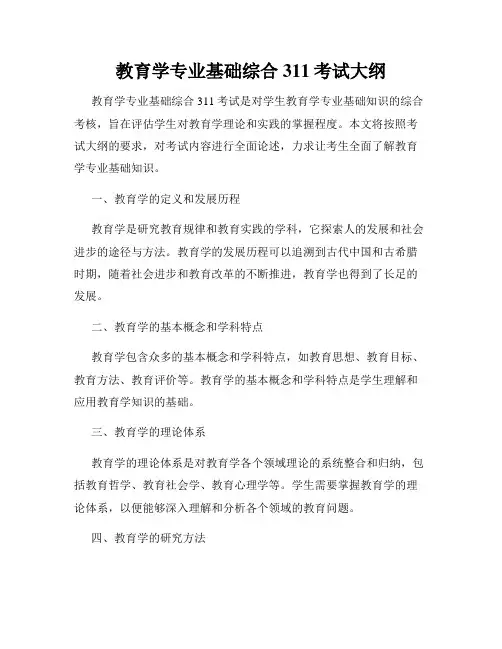 教育学专业基础综合 311 考试大纲

教育学专业基础综合 311 考试是对学生教育学专业基础知识的综合考核，旨在评估学生对教育学理论和实践的掌握程度。本文将按照考试大纲的要求，对考试内容进行全面论述，力求让考生全面了解教育学专业基础知识。

一、教育学的定义和发展历程

教育学是研究教育规律和教育实践的学科，它探索人的发展和社会进步的途径与方法。教育学的发展历程可以追溯到古代中国和古希腊时期，随着社会进步和教育改革的不断推进，教育学也得到了长足的发展。

二、教育学的基本概念和学科特点

教育学包含众多的基本概念和学科特点，如教育思想、教育目标、教育方法、教育评价等。教育学的基本概念和学科特点是学生理解和应用教育学知识的基础。

三、教育学的理论体系

教育学的理论体系是对教育学各个领域理论的系统整合和归纳，包括教育哲学、教育社会学、教育心理学等。学生需要掌握教育学的理论体系，以便能够深入理解和分析各个领域的教育问题。

四、教育学的研究方法